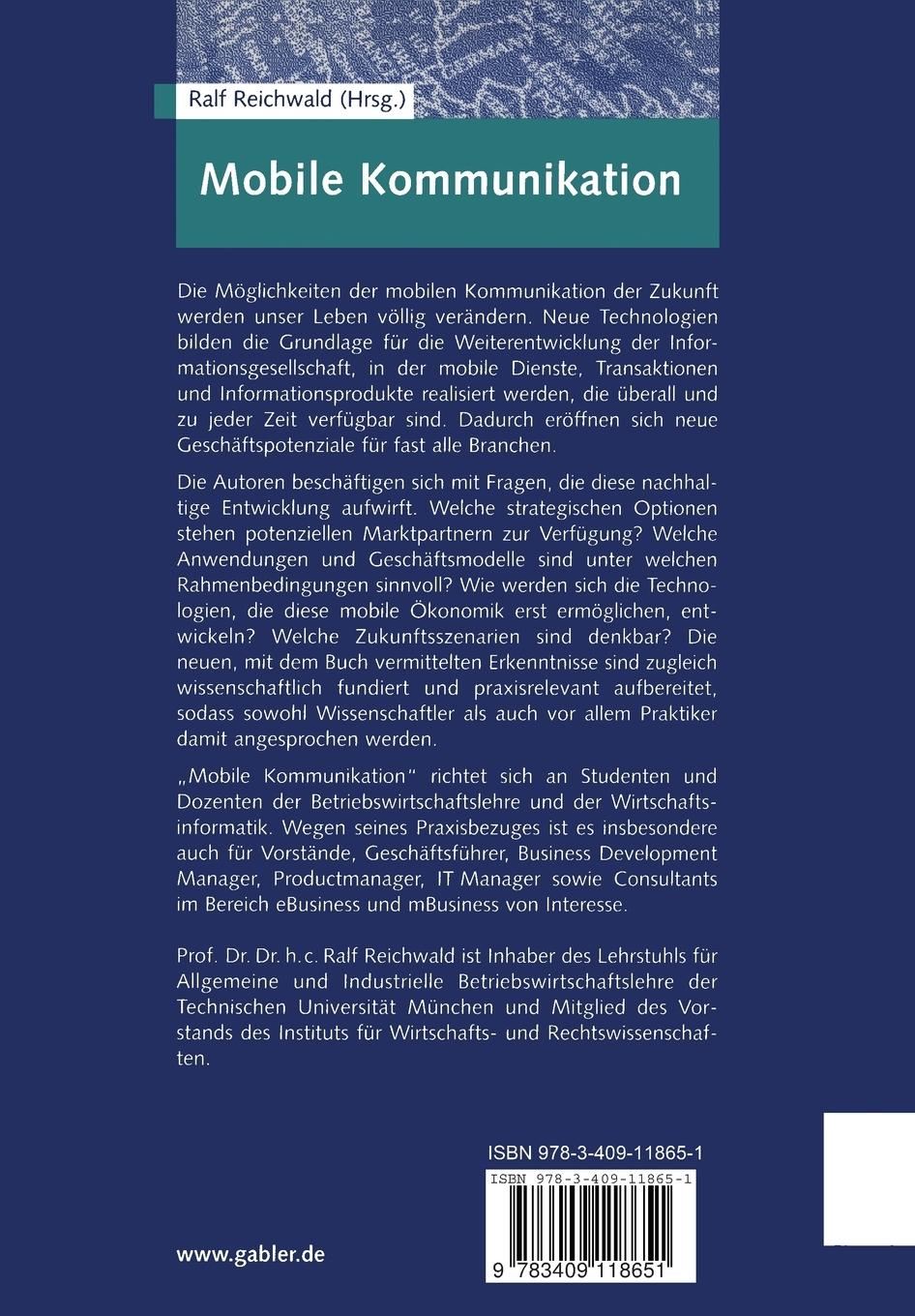 Ralf Reichwald (Hrsg.)

Mobile Kommunikation

Die Möglichkeiten der mobilen Kommunikation der Zukunft werden unser Leben völlig verändern. Neue Technologien bilden die Grundlage für die Weiterentwicklung der Informationsgesellschaft, in der mobile Dienste, Transaktionen und Informationsprodukte realisiert werden, die überall und zu jeder Zeit verfügbar sind. Dadurch eröffnen sich neue Geschäftspotenziale für fast alle Branchen.

Die Autoren beschäftigen sich mit Fragen, die diese nachhaltige Entwicklung aufwirft. Welche strategischen Optionen stehen potenziellen Marktpartnern zur Verfügung? Welche Anwendungen und Geschäftsmodelle sind unter welchen Rahmenbedingungen sinnvoll? Wie werden sich die Technologien, die diese mobile Ökonomik erst ermöglichen, entwickeln? Welche Zukunftsszenarien sind denkbar? Die neuen, mit dem Buch vermittelten Erkenntnisse sind zugleich wissenschaftlich fundiert und praxisrelevant aufbereitet, sodass sowohl Wissenschaftler als auch vor allem Praktiker damit angesprochen werden.

„Mobile Kommunikation" richtet sich an Studenten und Dozenten der Betriebswirtschaftslehre und der Wirtschaftsinformatik. Wegen seines Praxisbezuges ist es insbesondere auch für Vorstände, Geschäftsführer, Business Development Manager, Productmanager, IT Manager sowie Consultants im Bereich eBusiness und mBusiness von Interesse.

Prof. Dr. Dr. h. c. Ralf Reichwald ist Inhaber des Lehrstuhls für Allgemeine und Industrielle Betriebswirtschaftslehre der Technischen Universität München und Mitglied des Vorstands des Instituts für Wirtschafts- und Rechtswissenschaften.

ISBN 978-3-409-11865-1

ISBN 978-3-409-11865-1

9 783409 118651

www.gabler.de